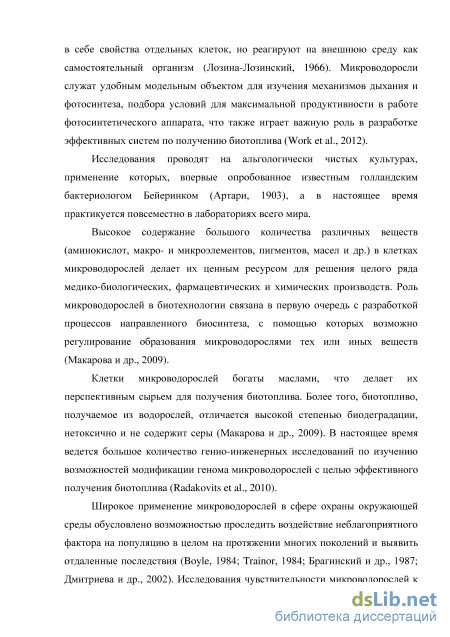 в себе свойства отдельных клеток, но реагируют на внешнюю среду как самостоятельный организм (Лозина-Лозинский, 1966). Микроводоросли служат удобным модельным объектом для изучения механизмов дыхания и фотосинтеза, подбора условий для максимальной продуктивности в работе фотосинтетического аппарата, что также играет важную роль в разработке эффективных систем по получению биотоплива (Work et al., 2012).

Исследования проводят на альгологически чистых культурах, применение которых, впервые опробованное известным голландским бактериологом Бейеринком (Артари, 1903), а в настоящее время практикуется повсеместно в лабораториях всего мира.

Высокое содержание большого количества различных веществ (аминокислот, макро- и микроэлементов, пигментов, масел и др.) в клетках микроводорослей делает их ценным ресурсом для решения целого ряда медико-биологических, фармацевтических и химических производств. Роль микроводорослей в биотехнологии связана в первую очередь с разработкой процессов направленного биосинтеза, с помощью которых возможно регулирование образования микроводорослями тех или иных веществ (Макарова и др., 2009).

Клетки микроводорослей богаты маслами, что делает их перспективным сырьем для получения биотоплива. Более того, биотопливо, получаемое из водорослей, отличается высокой степенью биодеградации, нетоксично и не содержит серы (Макарова и др., 2009). В настоящее время ведется большое количество генно-инженерных исследований по изучению возможностей модификации генома микроводорослей с целью эффективного получения биотоплива (Radakovits et al., 2010).

Широкое применение микроводорослей в сфере охраны окружающей среды обусловлено возможностью проследить воздействие неблагоприятного фактора на популяцию в целом на протяжении многих поколений и выявить отдаленные последствия (Boyle, 1984; Trainor, 1984; Брагинский и др., 1987; Дмитриева и др., 2002). Исследования чувствительности микроводорослей к

dsLib.net
библиотека диссертаций